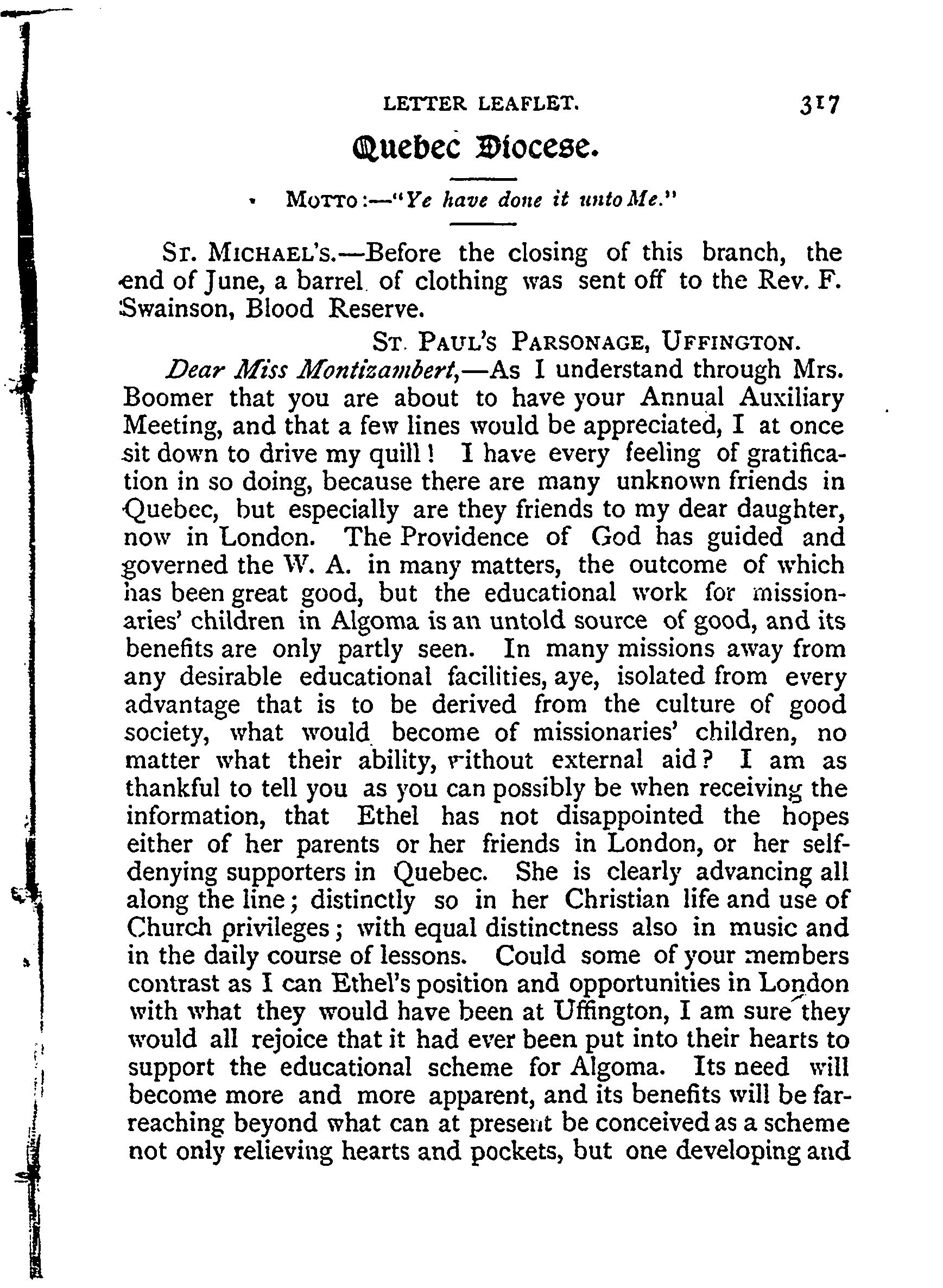 LETTER LEAFLET. 317

Quebec Diocese.

MOTTO:—"Ye have done it unto Me."

ST. MICHAEL'S.—Before the closing of this branch, the end of June, a barrel of clothing was sent off to the Rev. F. Swainson, Blood Reserve.

ST. PAUL'S PARSONAGE, UFFINGTON.

Dear Miss Montizambert,—As I understand through Mrs. Boomer that you are about to have your Annual Auxiliary Meeting, and that a few lines would be appreciated, I at once sit down to drive my quill! I have every feeling of gratification in so doing, because there are many unknown friends in Quebec, but especially are they friends to my dear daughter, now in London. The Providence of God has guided and governed the W. A. in many matters, the outcome of which has been great good, but the educational work for missionaries' children in Algoma is an untold source of good, and its benefits are only partly seen. In many missions away from any desirable educational facilities, aye, isolated from every advantage that is to be derived from the culture of good society, what would become of missionaries' children, no matter what their ability, without external aid? I am as thankful to tell you as you can possibly be when receiving the information, that Ethel has not disappointed the hopes either of her parents or her friends in London, or her self-denying supporters in Quebec. She is clearly advancing all along the line; distinctly so in her Christian life and use of Church privileges; with equal distinctness also in music and in the daily course of lessons. Could some of your members contrast as I can Ethel's position and opportunities in London with what they would have been at Uffington, I am sure they would all rejoice that it had ever been put into their hearts to support the educational scheme for Algoma. Its need will become more and more apparent, and its benefits will be far-reaching beyond what can at present be conceived as a scheme not only relieving hearts and pockets, but one developing and